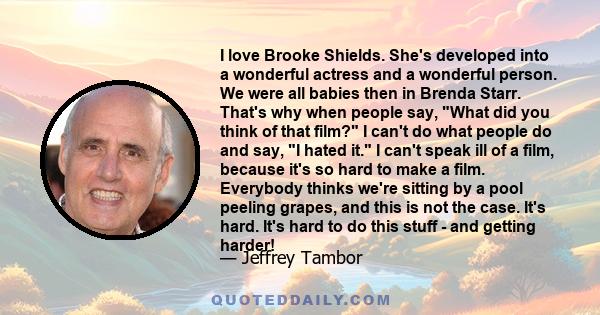 I love Brooke Shields. She's developed into a wonderful actress and a wonderful person. We were all babies then in Brenda Starr. That's why when people say, "What did you think of that film?" I can't do what people do and say, "I hated it." I can't speak ill of a film, because it's so hard to make a film. Everybody thinks we're sitting by a pool peeling grapes, and this is not the case. It's hard. It's hard to do this stuff - and getting harder!

— Jeffrey Tambor

QUOTEDDAILY.COM